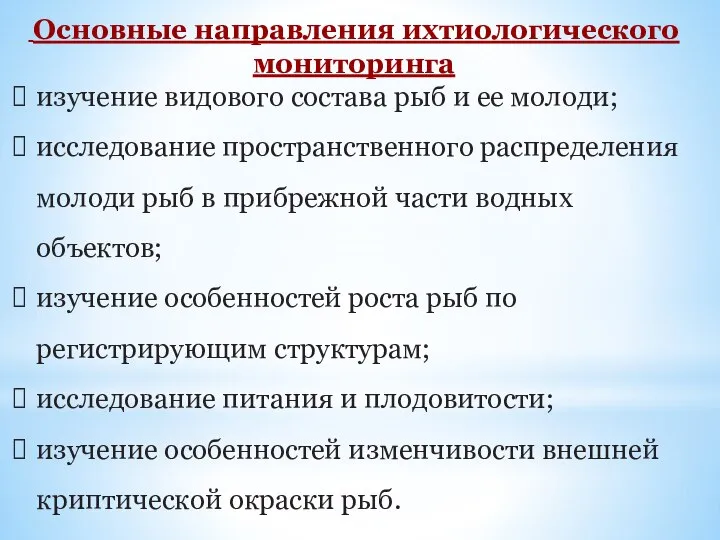 Основные направления ихтиологического мониторинга

 изучение видового состава рыб и ее молоди;
 исследование пространственного распределения молоди рыб в прибрежной части водных объектов;
 изучение особенностей роста рыб по регистрирующим структурам;
 исследование питания и плодовитости;
 изучение особенностей изменчивости внешней криптической окраски рыб.